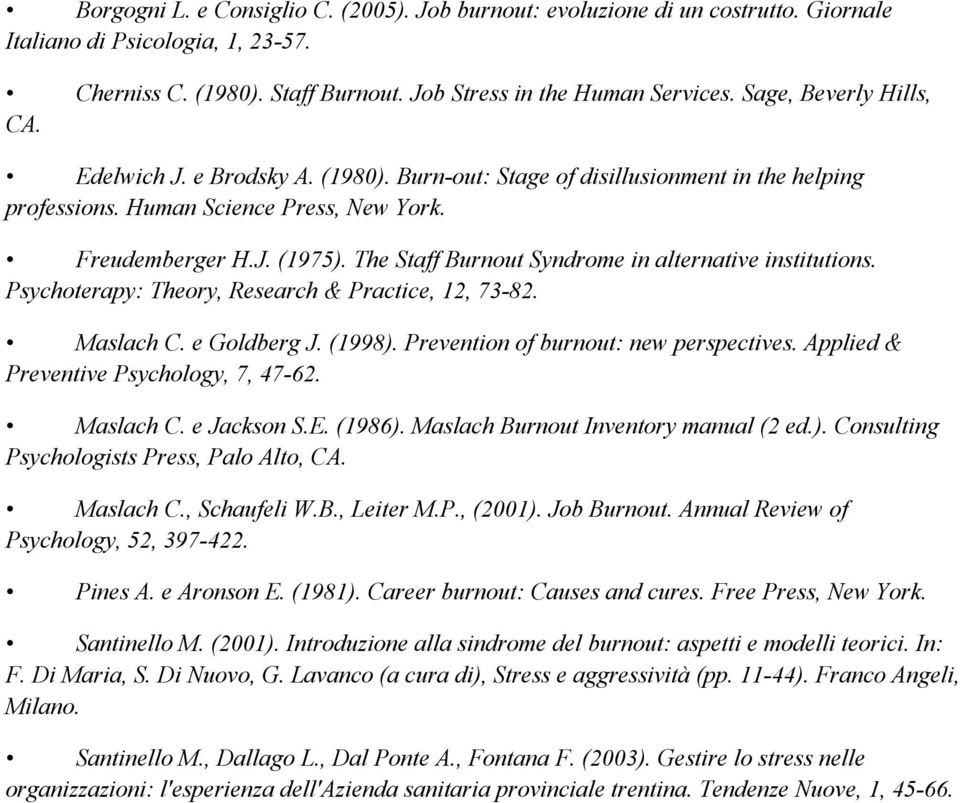 • Borgogni L. e Consiglio C. (2005). Job burnout: evoluzione di un costrutto. Giornale Italiano di Psicologia, 1, 23-57.

• Cherniss C. (1980). Staff Burnout. Job Stress in the Human Services. Sage, Beverly Hills, CA.

• Edelwich J. e Brodsky A. (1980). Burn-out: Stage of disillusionment in the helping professions. Human Science Press, New York.

• Freudemberger H.J. (1975). The Staff Burnout Syndrome in alternative institutions. Psychoterapy: Theory, Research & Practice, 12, 73-82.

• Maslach C. e Goldberg J. (1998). Prevention of burnout: new perspectives. Applied & Preventive Psychology, 7, 47-62.

• Maslach C. e Jackson S.E. (1986). Maslach Burnout Inventory manual (2 ed.). Consulting Psychologists Press, Palo Alto, CA.

• Maslach C., Schaufeli W.B., Leiter M.P., (2001). Job Burnout. Annual Review of Psychology, 52, 397-422.

• Pines A. e Aronson E. (1981). Career burnout: Causes and cures. Free Press, New York.

• Santinello M. (2001). Introduzione alla sindrome del burnout: aspetti e modelli teorici. In: F. Di Maria, S. Di Nuovo, G. Lavanco (a cura di), Stress e aggressività (pp. 11-44). Franco Angeli, Milano.

• Santinello M., Dallago L., Dal Ponte A., Fontana F. (2003). Gestire lo stress nelle organizzazioni: l'esperienza dell'Azienda sanitaria provinciale trentina. Tendenze Nuove, 1, 45-66.